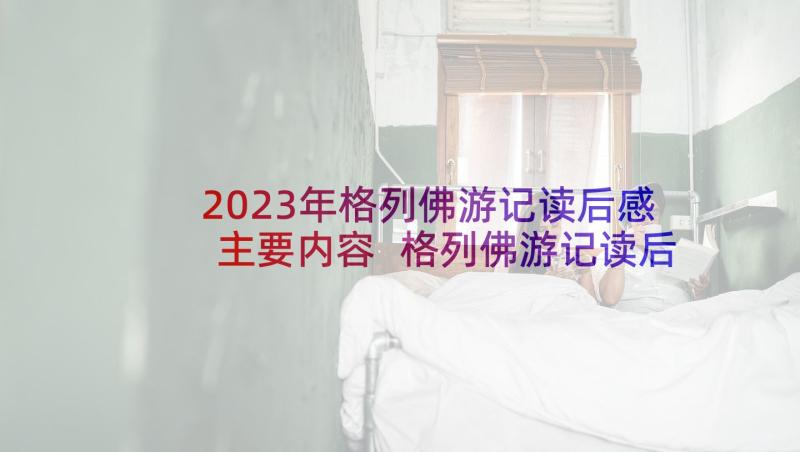 2023年格列佛游记读后感主要内容 格列佛游记读后